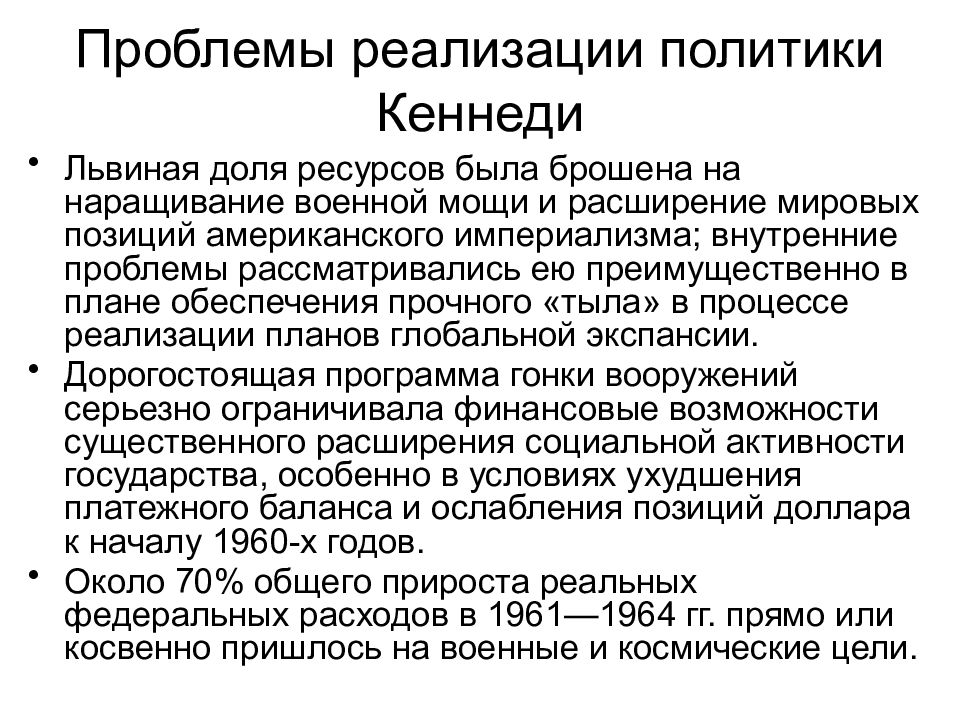 Проблемы реализации политики Кеннеди

• Львиная доля ресурсов была брошена на наращивание военной мощи и расширение мировых позиций американского империализма; внутренние проблемы рассматривались ею преимущественно в плане обеспечения прочного «тыла» в процессе реализации планов глобальной экспансии.

• Дорогостоящая программа гонки вооружений серьезно ограничивала финансовые возможности существенного расширения социальной активности государства, особенно в условиях ухудшения платежного баланса и ослабления позиций доллара к началу 1960-х годов.

• Около 70% общего прироста реальных федеральных расходов в 1961—1964 гг. прямо или косвенно пришлось на военные и космические цели.